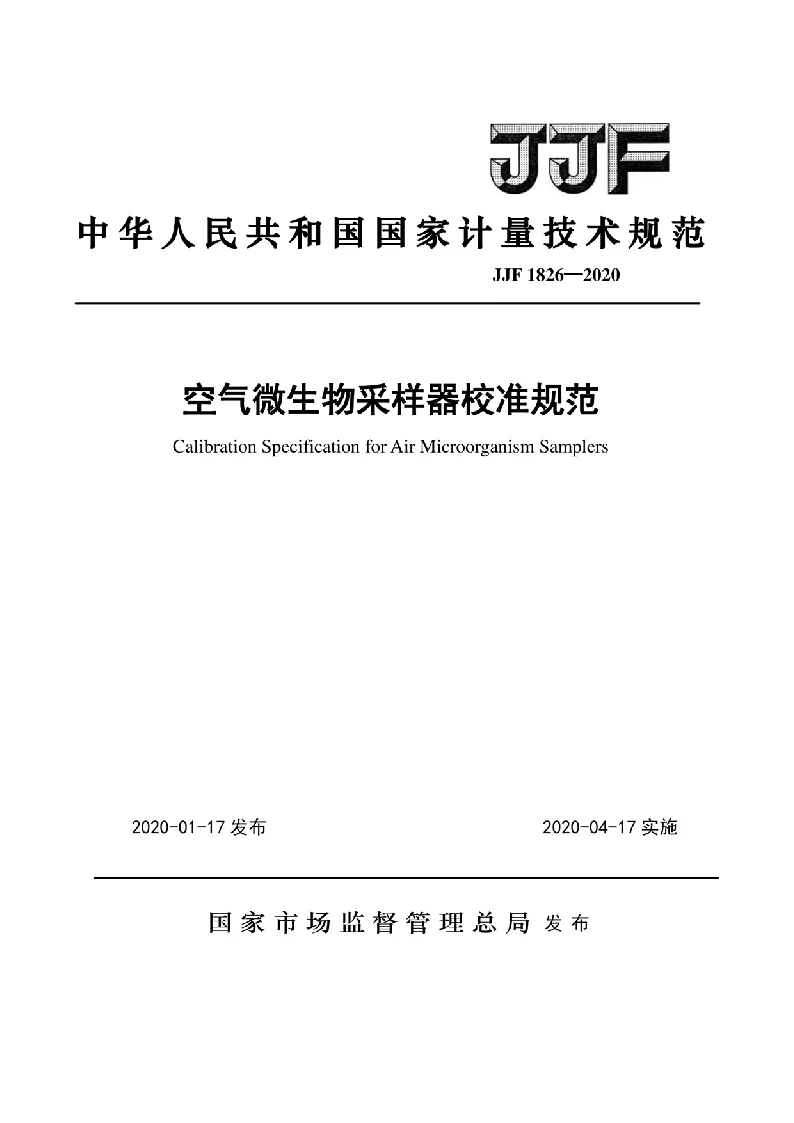 JJF

中华人民共和国国家计量技术规范

JJF 1826—2020

空气微生物采样器校准规范

Calibration Specification for Air Microorganism Samplers

2020-01-17 发布

2020-04-17 实施

国家市场监督管理总局 发布